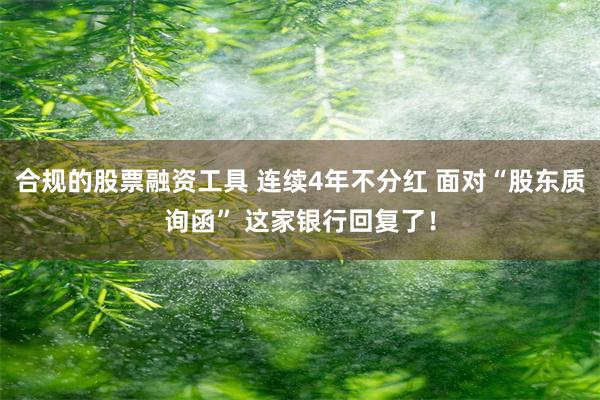 合规的股票融资工具 连续4年不分红 面对“股东质询函” 这家银行回复了！